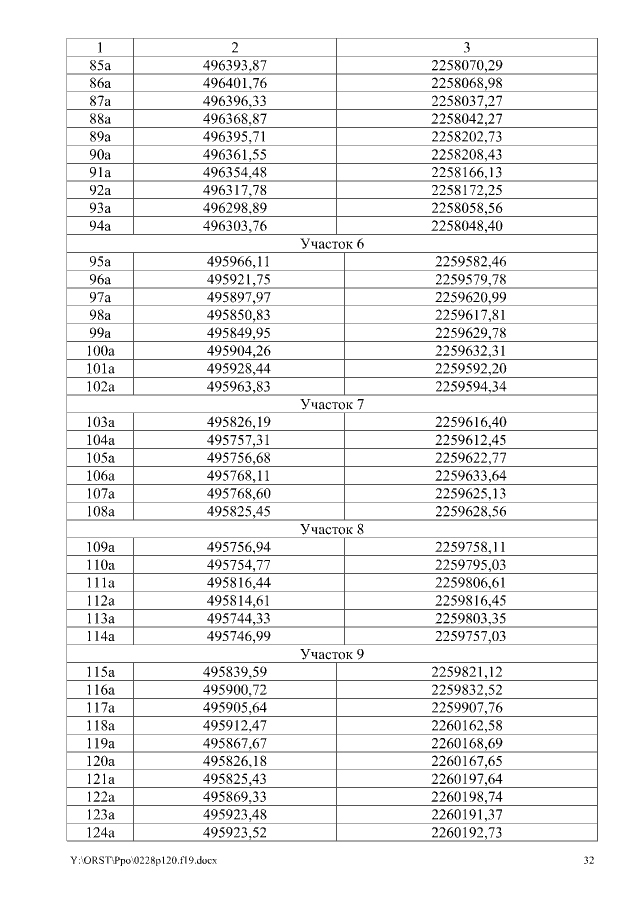 | 1 | 2 | 3 |
|---|---|---|
| 85а | 496393,87 | 2258070,29 |
| 86а | 496401,76 | 2258068,98 |
| 87а | 496396,33 | 2258037,27 |
| 88а | 496368,87 | 2258042,27 |
| 89а | 496395,71 | 2258202,73 |
| 90а | 496361,55 | 2258208,43 |
| 91а | 496354,48 | 2258166,13 |
| 92а | 496317,78 | 2258172,25 |
| 93а | 496298,89 | 2258058,56 |
| 94а | 496303,76 | 2258048,40 |
| Участок 6 | | |
| 95а | 495966,11 | 2259582,46 |
| 96а | 495921,75 | 2259579,78 |
| 97а | 495897,97 | 2259620,99 |
| 98а | 495850,83 | 2259617,81 |
| 99а | 495849,95 | 2259629,78 |
| 100а | 495904,26 | 2259632,31 |
| 101а | 495928,44 | 2259592,20 |
| 102а | 495963,83 | 2259594,34 |
| Участок 7 | | |
| 103а | 495826,19 | 2259616,40 |
| 104а | 495757,31 | 2259612,45 |
| 105а | 495756,68 | 2259622,77 |
| 106а | 495768,11 | 2259633,64 |
| 107а | 495768,60 | 2259625,13 |
| 108а | 495825,45 | 2259628,56 |
| Участок 8 | | |
| 109а | 495756,94 | 2259758,11 |
| 110а | 495754,77 | 2259795,03 |
| 111а | 495816,44 | 2259806,61 |
| 112а | 495814,61 | 2259816,45 |
| 113а | 495744,33 | 2259803,35 |
| 114а | 495746,99 | 2259757,03 |
| Участок 9 | | |
| 115а | 495839,59 | 2259821,12 |
| 116а | 495900,72 | 2259832,52 |
| 117а | 495905,64 | 2259907,76 |
| 118а | 495912,47 | 2260162,58 |
| 119а | 495867,67 | 2260168,69 |
| 120а | 495826,18 | 2260167,65 |
| 121а | 495825,43 | 2260197,64 |
| 122а | 495869,33 | 2260198,74 |
| 123а | 495923,48 | 2260191,37 |
| 124а | 495923,52 | 2260192,73 |

Y:\ORST\Ppo\0228p120.f19.docx 32